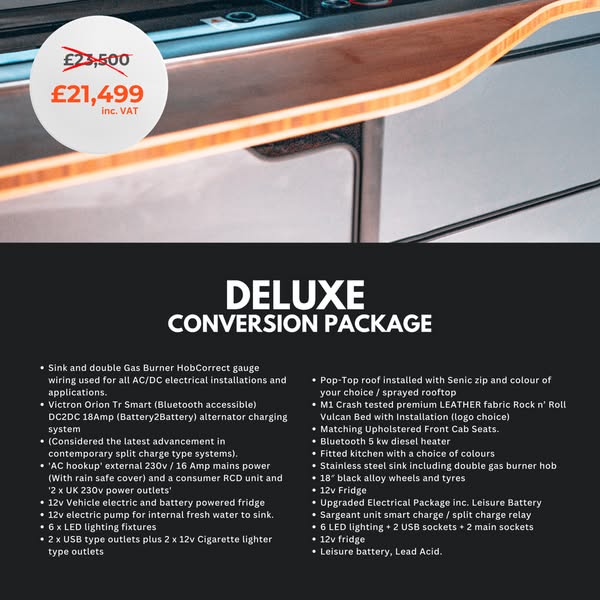 £23,500
£21,499
inc. VAT

DELUXE
CONVERSION PACKAGE

• Sink and double Gas Burner HobCorrect gauge wiring used for all AC/DC electrical installations and applications.
• Victron Orion Tr Smart (Bluetooth accessible) DC2DC 18Amp (Battery2Battery) alternator charging system
• (Considered the latest advancement in contemporary split charge type systems).
• 'AC hookup' external 230v / 16 Amp mains power (With rain safe cover) and a consumer RCD unit and '2 x UK 230v power outlets'
• 12v Vehicle electric and battery powered fridge
• 12v electric pump for internal fresh water to sink.
• 6 x LED lighting fixtures
• 2 x USB type outlets plus 2 x 12v Cigarette lighter type outlets

• Pop-Top roof installed with Senic zip and colour of your choice / sprayed rooftop
• M1 Crash tested premium LEATHER fabric Rock n' Roll Vulcan Bed with Installation (logo choice)
• Matching Upholstered Front Cab Seats.
• Bluetooth 5 kw diesel heater
• Fitted kitchen with a choice of colours
• Stainless steel sink including double gas burner hob
• 18" black alloy wheels and tyres
• 12v Fridge
• Upgraded Electrical Package inc. Leisure Battery
• Sargeant unit smart charge / split charge relay
• 6 LED lighting + 2 USB sockets + 2 main sockets
• 12v fridge
• Leisure battery, Lead Acid.